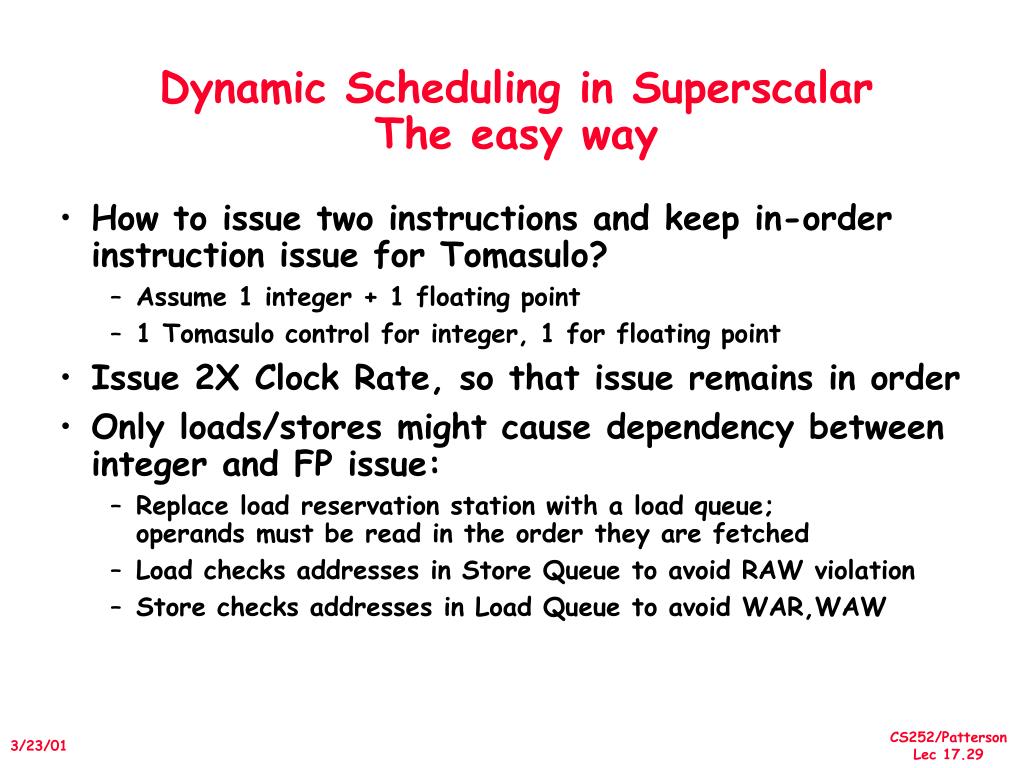 Dynamic Scheduling in Superscalar
The easy way

• How to issue two instructions and keep in-order instruction issue for Tomasulo?
– Assume 1 integer + 1 floating point
– 1 Tomasulo control for integer, 1 for floating point
• Issue 2X Clock Rate, so that issue remains in order
• Only loads/stores might cause dependency between integer and FP issue:
– Replace load reservation station with a load queue; operands must be read in the order they are fetched
– Load checks addresses in Store Queue to avoid RAW violation
– Store checks addresses in Load Queue to avoid WAR,WAW

3/23/01

CS252/Patterson
Lec 17.29